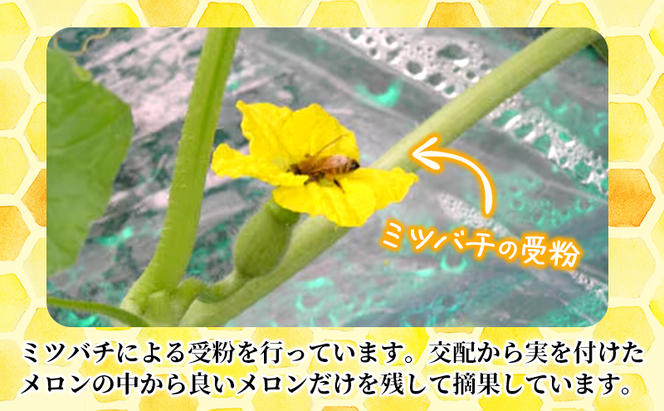 ミツバチの受粉

ミツバチによる受粉を行っています。交配から実を付けたメロンの中から良いメロンだけを残して摘果しています。